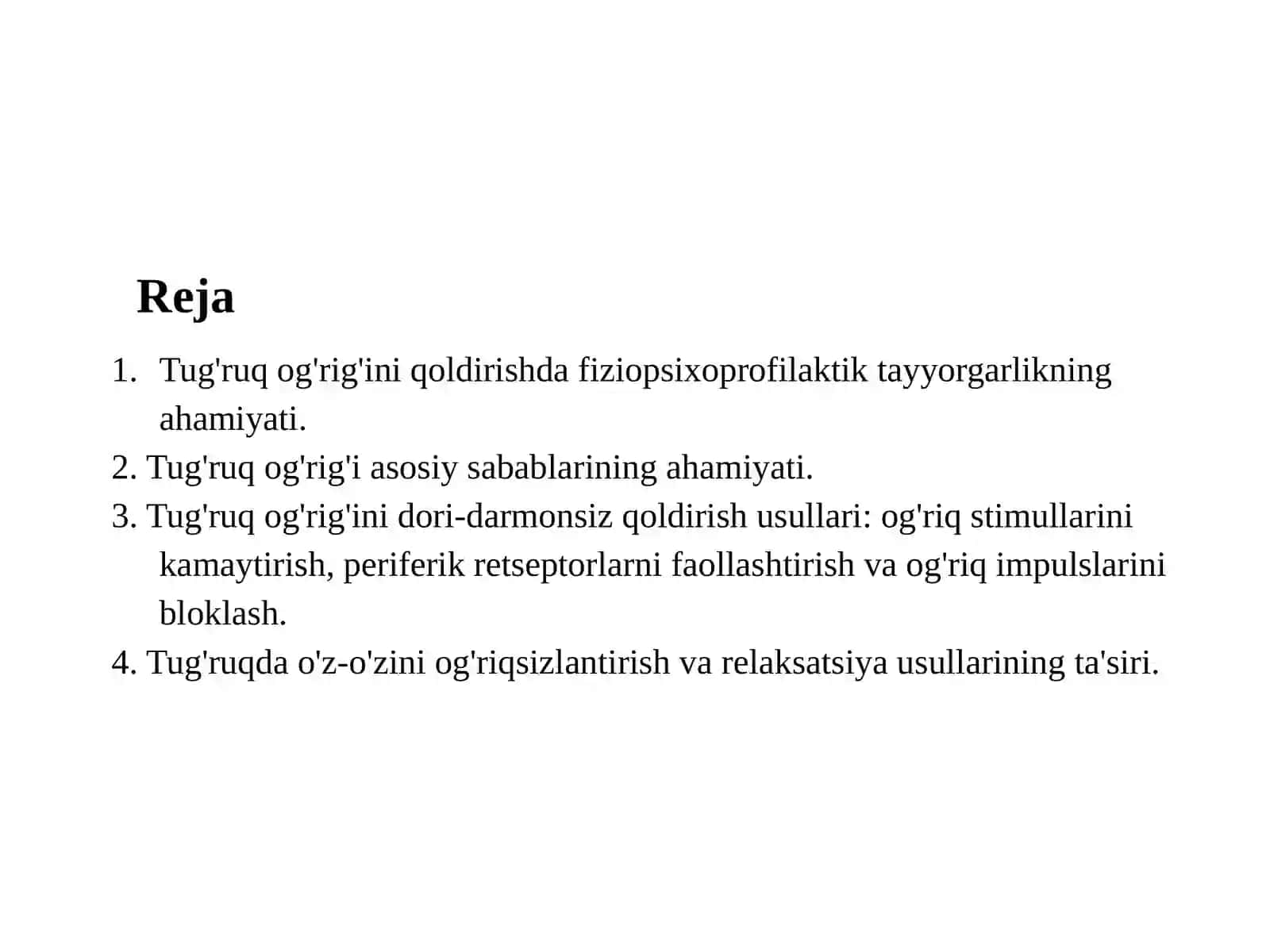 Reja

1. Tug'ruq og'rig'ini qoldirishda fiziopsixoprofilaktik tayyorgarlikning ahamiyati.
2. Tug'ruq og'rig'i asosiy sabablarining ahamiyati.
3. Tug'ruq og'rig'ini dori-darmonsiz qoldirish usullari: og'riq stimullarini kamaytirish, periferik retseptorlarni faollashtirish va og'riq impulslarini bloklash.
4. Tug'ruqda o'z-o'zini og'riqsizlantirish va relaksatsiya usullarining ta'siri.